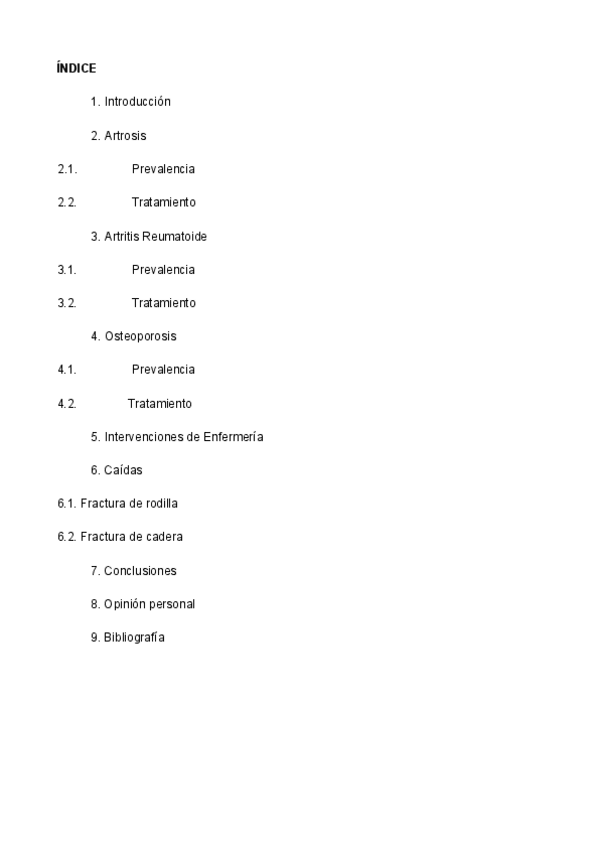 ÍNDICE

1. Introducción

2. Artrosis

2.1. Prevalencia

2.2. Tratamiento

3. Artritis Reumatoide

3.1. Prevalencia

3.2. Tratamiento

4. Osteoporosis

4.1. Prevalencia

4.2. Tratamiento

5. Intervenciones de Enfermería

6. Caídas

6.1. Fractura de rodilla

6.2. Fractura de cadera

7. Conclusiones

8. Opinión personal

9. Bibliografía